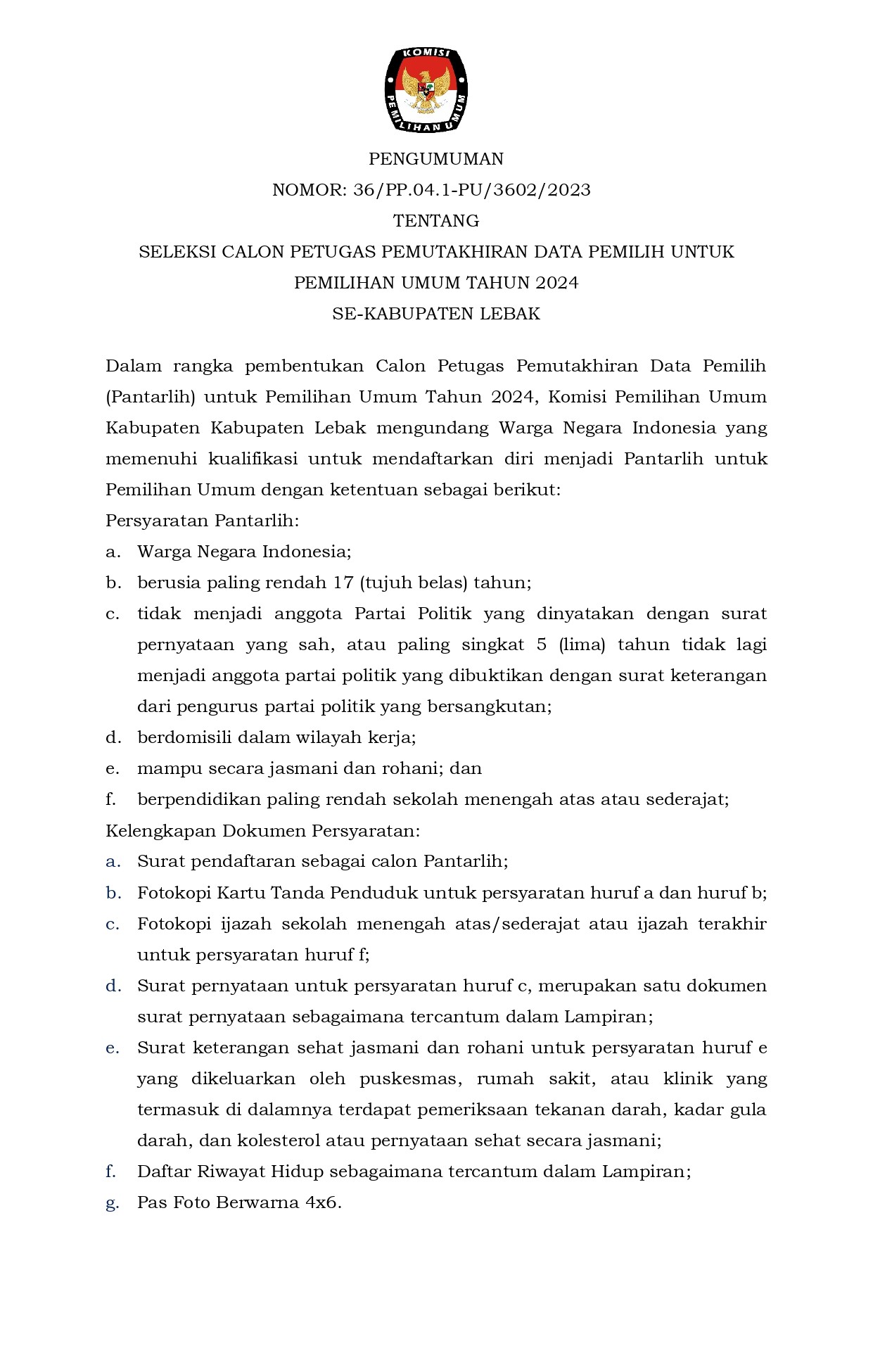 KOMISI PEMILIHAN UMUM

PENGUMUMAN
NOMOR: 36/PP.04.1-PU/3602/2023
TENTANG
SELEKSI CALON PETUGAS PEMUTAKHIRAN DATA PEMILIH UNTUK PEMILIHAN UMUM TAHUN 2024
SE-KABUPATEN LEBAK

Dalam rangka pembentukan Calon Petugas Pemutakhiran Data Pemilih (Pantarlih) untuk Pemilihan Umum Tahun 2024, Komisi Pemilihan Umum Kabupaten Kabupaten Lebak mengundang Warga Negara Indonesia yang memenuhi kualifikasi untuk mendaftarkan diri menjadi Pantarlih untuk Pemilihan Umum dengan ketentuan sebagai berikut:
Persyaratan Pantarlih:
a. Warga Negara Indonesia;
b. berusia paling rendah 17 (tujuh belas) tahun;
c. tidak menjadi anggota Partai Politik yang dinyatakan dengan surat pernyataan yang sah, atau paling singkat 5 (lima) tahun tidak lagi menjadi anggota partai politik yang dibuktikan dengan surat keterangan dari pengurus partai politik yang bersangkutan;
d. berdomisili dalam wilayah kerja;
e. mampu secara jasmani dan rohani; dan
f. berpendidikan paling rendah sekolah menengah atas atau sederajat;
Kelengkapan Dokumen Persyaratan:
a. Surat pendaftaran sebagai calon Pantarlih;
b. Fotokopi Kartu Tanda Penduduk untuk persyaratan huruf a dan huruf b;
c. Fotokopi ijazah sekolah menengah atas/sederajat atau ijazah terakhir untuk persyaratan huruf f;
d. Surat pernyataan untuk persyaratan huruf c, merupakan satu dokumen surat pernyataan sebagaimana tercantum dalam Lampiran;
e. Surat keterangan sehat jasmani dan rohani untuk persyaratan huruf e yang dikeluarkan oleh puskesmas, rumah sakit, atau klinik yang termasuk di dalamnya terdapat pemeriksaan tekanan darah, kadar gula darah, dan kolesterol atau pernyataan sehat secara jasmani;
f. Daftar Riwayat Hidup sebagaimana tercantum dalam Lampiran;
g. Pas Foto Berwarna 4x6.